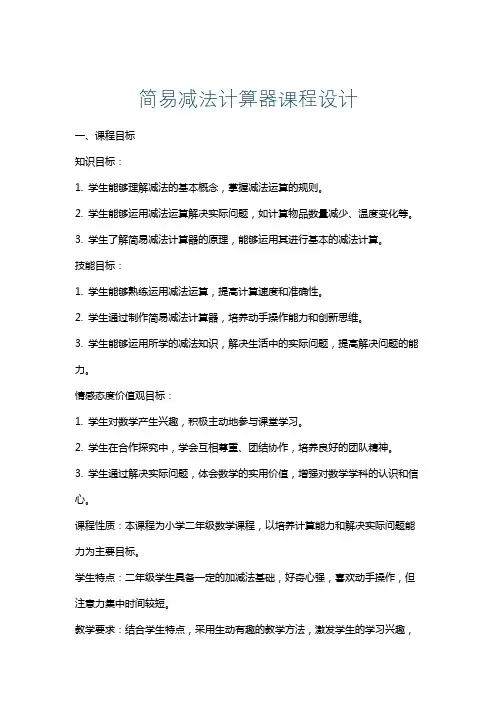 简易减法计算器课程设计

一、课程目标

知识目标：

1. 学生能够理解减法的基本概念，掌握减法运算的规则。

2. 学生能够运用减法运算解决实际问题，如计算物品数量减少、温度变化等。

3. 学生了解简易减法计算器的原理，能够运用其进行基本的减法计算。

技能目标：

1. 学生能够熟练运用减法运算，提高计算速度和准确性。

2. 学生通过制作简易减法计算器，培养动手操作能力和创新思维。

3. 学生能够运用所学的减法知识，解决生活中的实际问题，提高解决问题的能力。

情感态度价值观目标：

1. 学生对数学产生兴趣，积极主动地参与课堂学习。

2. 学生在合作探究中，学会互相尊重、团结协作，培养良好的团队精神。

3. 学生通过解决实际问题，体会数学的实用价值，增强对数学学科的认识和信心。

课程性质：本课程为小学二年级数学课程，以培养计算能力和解决实际问题能力为主要目标。

学生特点：二年级学生具备一定的加减法基础，好奇心强，喜欢动手操作，但注意力集中时间较短。

教学要求：结合学生特点，采用生动有趣的教学方法，激发学生的学习兴趣，